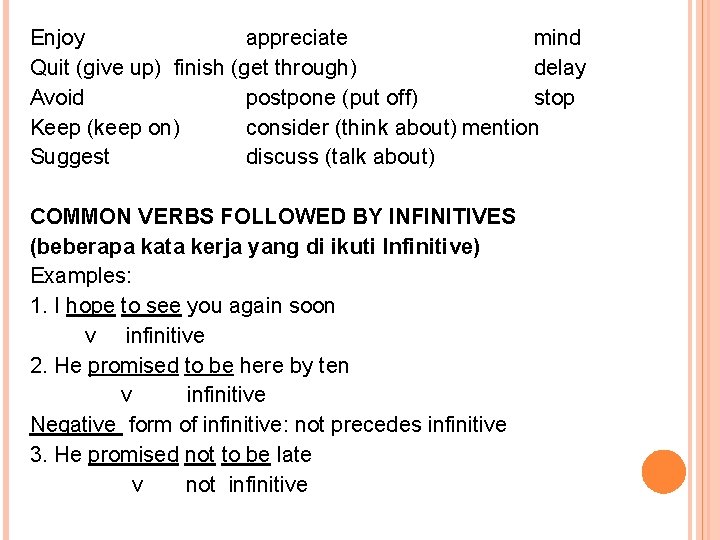 Enjoy appreciate mind
Quit (give up) finish (get through) delay
Avoid postpone (put off) stop
Keep (keep on) consider (think about) mention
Suggest discuss (talk about)

COMMON VERBS FOLLOWED BY INFINITIVES
(beberapa kata kerja yang di ikuti Infinitive)
Examples:
1. I hope to see you again soon
v infinitive
2. He promised to be here by ten
v infinitive
Negative form of infinitive: not precedes infinitive
3. He promised not to be late
v not infinitive